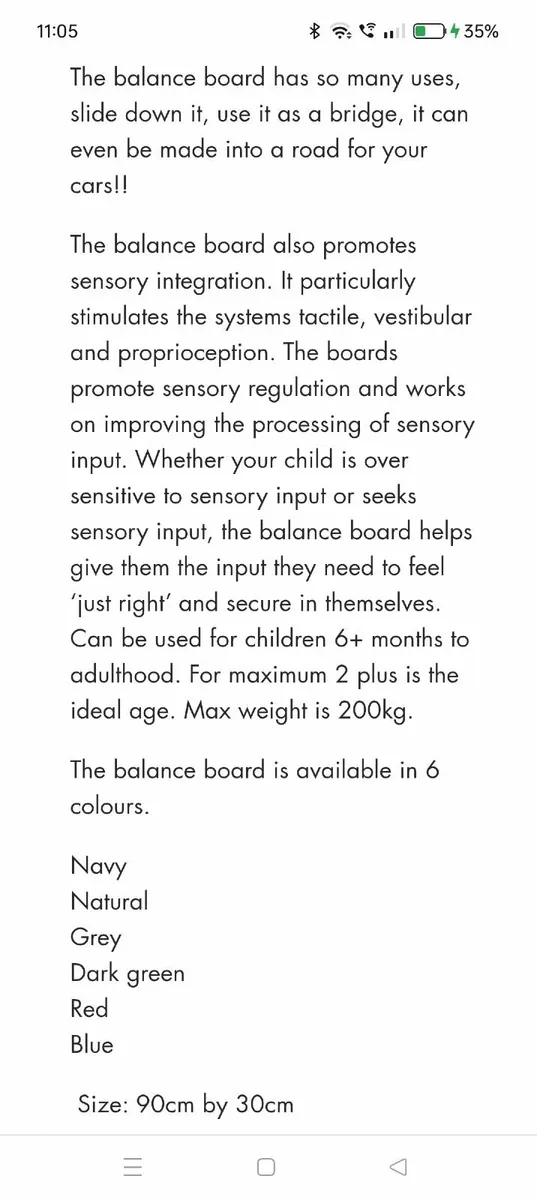 11:05 35%

The balance board has so many uses, slide down it, use it as a bridge, it can even be made into a road for your cars!!

The balance board also promotes sensory integration. It particularly stimulates the systems tactile, vestibular and proprioception. The boards promote sensory regulation and works on improving the processing of sensory input. Whether your child is over sensitive to sensory input or seeks sensory input, the balance board helps give them the input they need to feel 'just right' and secure in themselves. Can be used for children 6+ months to adulthood. For maximum 2 plus is the ideal age. Max weight is 200kg.

The balance board is available in 6 colours.

Navy
Natural
Grey
Dark green
Red
Blue

Size: 90cm by 30cm